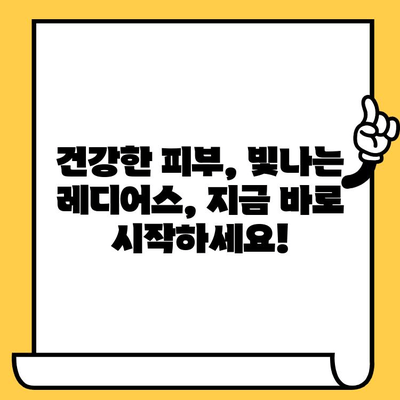 건강한 피부, 빛나는 레디어스, 지금 바로 시작하세요!